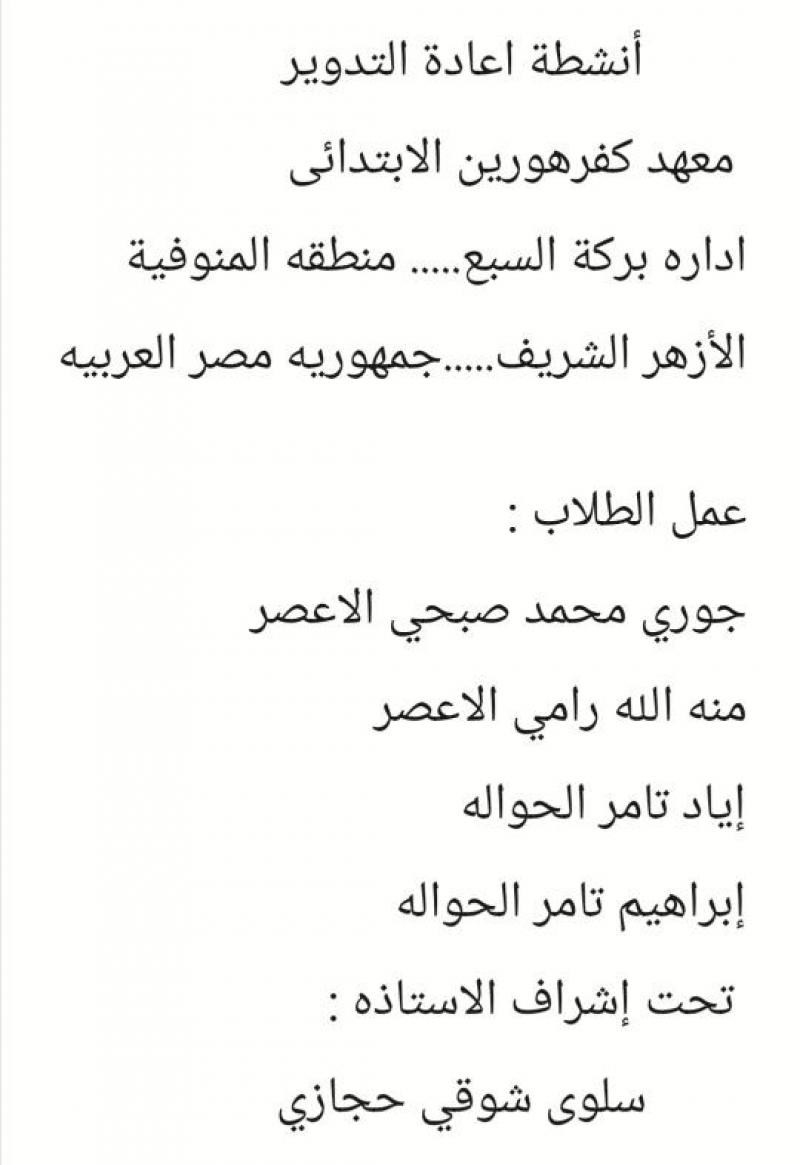 أنشطة اعادة التدوير

معهد كفرهورين الابتدائى

اداره بركة السبع..... منطقه المنوفية

الأزهر الشريف.....جمهوريه مصر العربيه

عمل الطلاب :

جوري محمد صبحي الاعصر

منه الله رامي الاعصر

إياد تامر الحواله

إبراهيم تامر الحواله

تحت إشراف الاستاذه :

سلوى شوقي حجازي